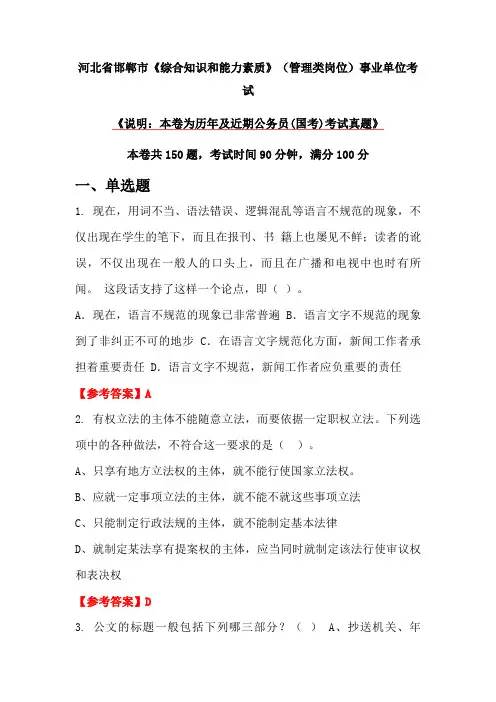 河北省邯郸市《综合知识和能力素质》（管理类岗位）事业单位考试

《说明：本卷为历年及近期公务员(国考)考试真题》

本卷共150题，考试时间90分钟，满分100分

一、单选题

1. 现在，用词不当、语法错误、逻辑混乱等语言不规范的现象，不仅出现在学生的笔下，而且在报刊、书 籍上也屡见不鲜；读者的讹误，不仅出现在一般人的口头上，而且在广播和电视中也时有所闻。 这段话支持了这样一个论点，即（ ）。

A. 现在，语言不规范的现象已非常普遍 B. 语言文字不规范的现象到了非纠正不可的地步 C. 在语言文字规范化方面，新闻工作者承担着重要责任 D. 语言文字不规范，新闻工作者应负重要的责任

【参考答案】A

2. 有权立法的主体不能随意立法，而要依据一定职权立法。下列选项中的各种做法，不符合这一要求的是（ ）。

A、只享有地方立法权的主体，就不能行使国家立法权。

B、应就一定事项立法的主体，就不能不就这些事项立法

C、只能制定行政法规的主体，就不能制定基本法律

D、就制定某法享有提案权的主体，应当同时就制定该法行使审议权和表决权

【参考答案】D

3. 公文的标题一般包括下列哪三部分？（ ） A、抄送机关、年